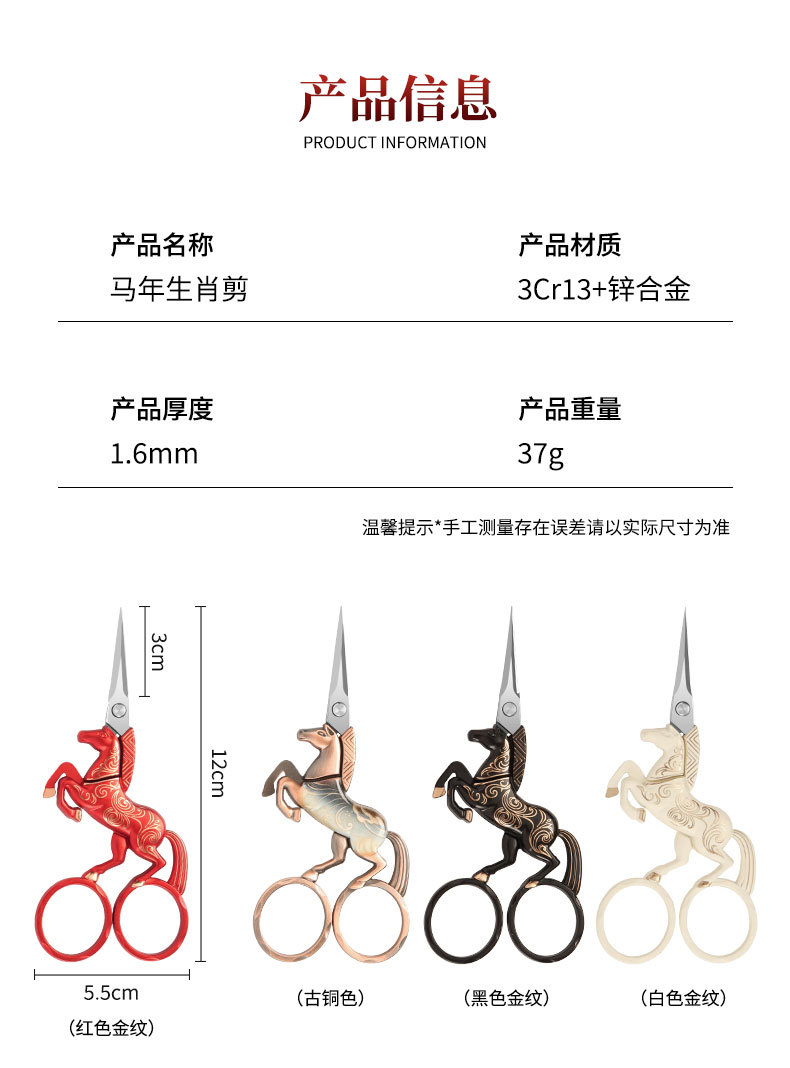 产品信息
PRODUCT INFORMATION

产品名称
马年生肖剪

产品材质
3Cr13+锌合金

产品厚度
1.6mm

产品重量
37g

温馨提示*手工测量存在误差请以实际尺寸为准

3cm

12cm

5.5cm

（红色金纹）

（古铜色）

（黑色金纹）

（白色金纹）